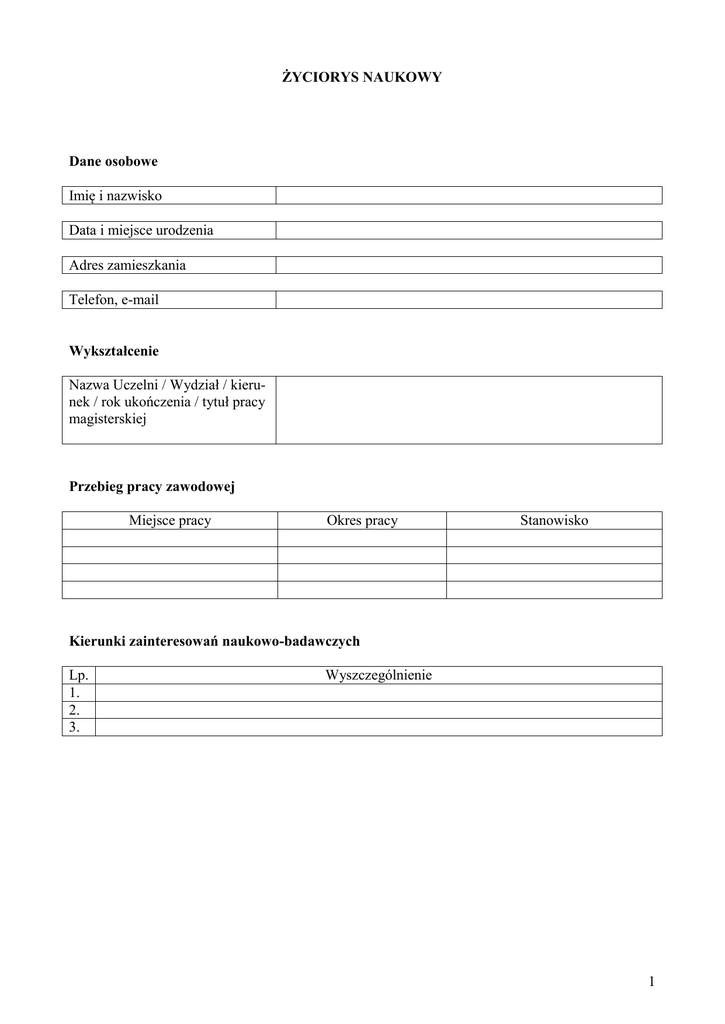 ŻYCIORYS NAUKOWY

Dane osobowe

| Imię i nazwisko | |
|---|---|

| Data i miejsce urodzenia | |
|---|---|

| Adres zamieszkania | |
|---|---|

| Telefon, e-mail | |
|---|---|

Wykształcenie

| Nazwa Uczelni / Wydział / kierunek / rok ukończenia / tytuł pracy magisterskiej | |
|---|---|

Przebieg pracy zawodowej

| Miejsce pracy | Okres pracy | Stanowisko |
|---|---|---|
| | | |
| | | |
| | | |
| | | |

Kierunki zainteresowań naukowo-badawczych

| Lp. | Wyszczególnienie |
|---|---|
| 1. | |
| 2. | |
| 3. | |

1